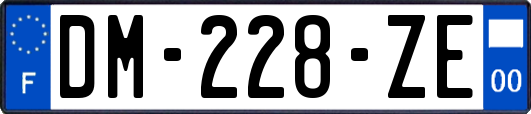 F

DM-228-ZE

00